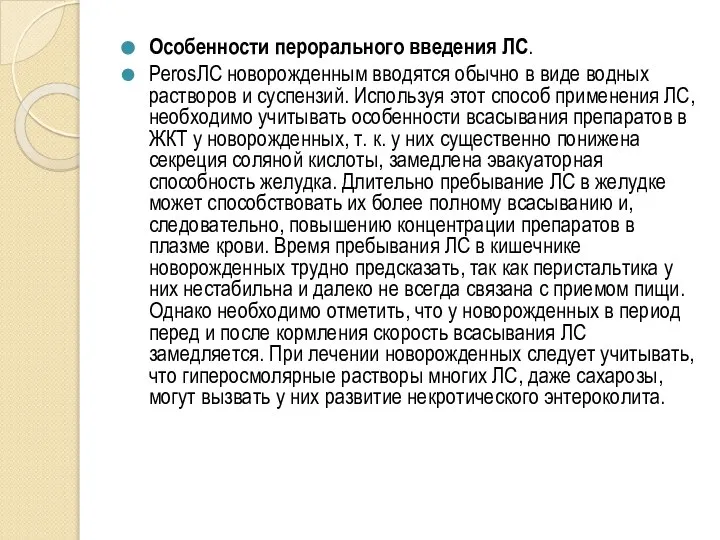 Особенности перорального введения ЛС.

PerosЛС новорожденным вводятся обычно в виде водных растворов и суспензий. Используя этот способ применения ЛС, необходимо учитывать особенности всасывания препаратов в ЖКТ у новорожденных, т. к. у них существенно понижена секреция соляной кислоты, замедлена эвакуаторная способность желудка. Длительно пребывание ЛС в желудке может способствовать их более полному всасыванию и, следовательно, повышению концентрации препаратов в плазме крови. Время пребывания ЛС в кишечнике новорожденных трудно предсказать, так как перистальтика у них нестабильна и далеко не всегда связана с приемом пищи. Однако необходимо отметить, что у новорожденных в период перед и после кормления скорость всасывания ЛС замедляется. При лечении новорожденных следует учитывать, что гиперосмолярные растворы многих ЛС, даже сахарозы, могут вызвать у них развитие некротического энтероколита.